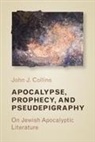 John J. Collins

APOCALYPSE, PROPHECY, AND PSEUDEPIGRAPHY

On Jewish Apocalyptic Literature